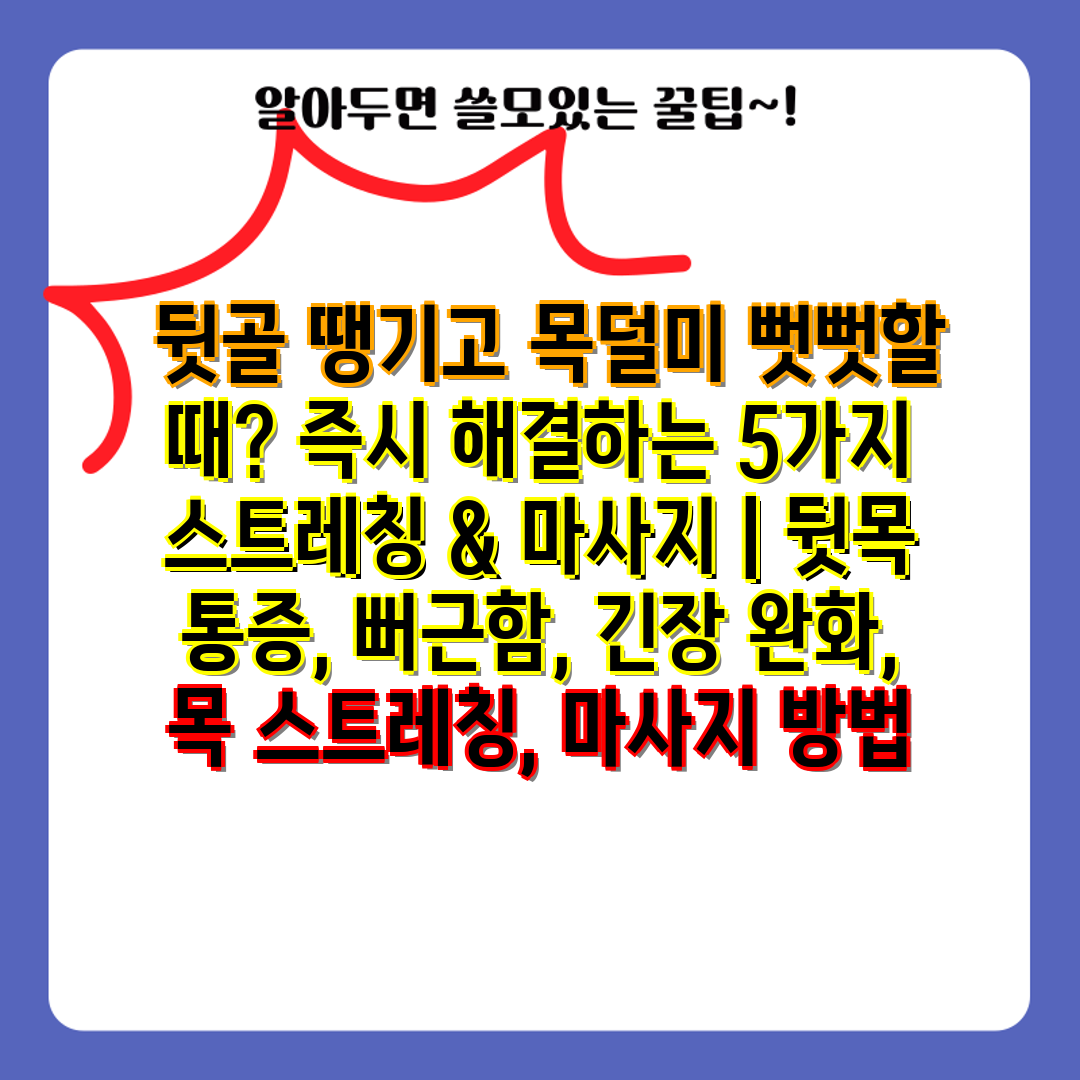 알아두면 쓸모있는 꿀팁~!

뒷골 땡기고 목덜미 뻣뻣할 때? 즉시 해결하는 5가지 스트레칭 & 마사지 | 뒷목 통증, 뻐근함, 긴장 완화, 목 스트레칭, 마사지 방법